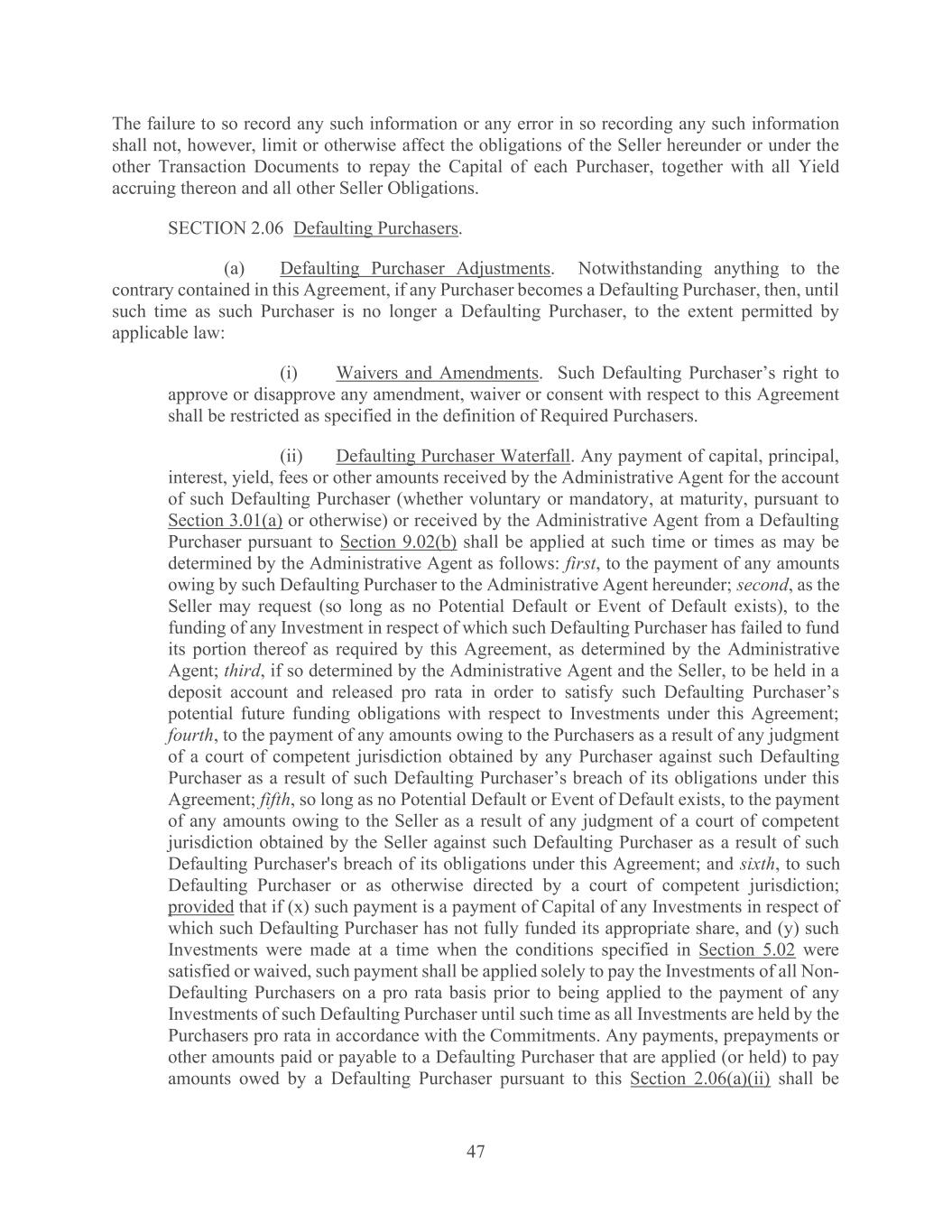 The failure to so record any such information or any error in so recording any such information shall not, however, limit or otherwise affect the obligations of the Seller hereunder or under the other Transaction Documents to repay the Capital of each Purchaser, together with all Yield accruing thereon and all other Seller Obligations.

SECTION 2.06 Defaulting Purchasers.

(a) Defaulting Purchaser Adjustments. Notwithstanding anything to the contrary contained in this Agreement, if any Purchaser becomes a Defaulting Purchaser, then, until such time as such Purchaser is no longer a Defaulting Purchaser, to the extent permitted by applicable law:

(i) Waivers and Amendments. Such Defaulting Purchaser's right to approve or disapprove any amendment, waiver or consent with respect to this Agreement shall be restricted as specified in the definition of Required Purchasers.

(ii) Defaulting Purchaser Waterfall. Any payment of capital, principal, interest, yield, fees or other amounts received by the Administrative Agent for the account of such Defaulting Purchaser (whether voluntary or mandatory, at maturity, pursuant to Section 3.01(a) or otherwise) or received by the Administrative Agent from a Defaulting Purchaser pursuant to Section 9.02(b) shall be applied at such time or times as may be determined by the Administrative Agent as follows: first, to the payment of any amounts owing by such Defaulting Purchaser to the Administrative Agent hereunder; second, as the Seller may request (so long as no Potential Default or Event of Default exists), to the funding of any Investment in respect of which such Defaulting Purchaser has failed to fund its portion thereof as required by this Agreement, as determined by the Administrative Agent; third, if so determined by the Administrative Agent and the Seller, to be held in a deposit account and released pro rata in order to satisfy such Defaulting Purchaser's potential future funding obligations with respect to Investments under this Agreement; fourth, to the payment of any amounts owing to the Purchasers as a result of any judgment of a court of competent jurisdiction obtained by any Purchaser against such Defaulting Purchaser as a result of such Defaulting Purchaser's breach of its obligations under this Agreement; fifth, so long as no Potential Default or Event of Default exists, to the payment of any amounts owing to the Seller as a result of any judgment of a court of competent jurisdiction obtained by the Seller against such Defaulting Purchaser as a result of such Defaulting Purchaser's breach of its obligations under this Agreement; and sixth, to such Defaulting Purchaser or as otherwise directed by a court of competent jurisdiction; provided that if (x) such payment is a payment of Capital of any Investments in respect of which such Defaulting Purchaser has not fully funded its appropriate share, and (y) such Investments were made at a time when the conditions specified in Section 5.02 were satisfied or waived, such payment shall be applied solely to pay the Investments of all Non-Defaulting Purchasers on a pro rata basis prior to being applied to the payment of any Investments of such Defaulting Purchaser until such time as all Investments are held by the Purchasers pro rata in accordance with the Commitments. Any payments, prepayments or other amounts paid or payable to a Defaulting Purchaser that are applied (or held) to pay amounts owed by a Defaulting Purchaser pursuant to this Section 2.06(a)(ii) shall be

47